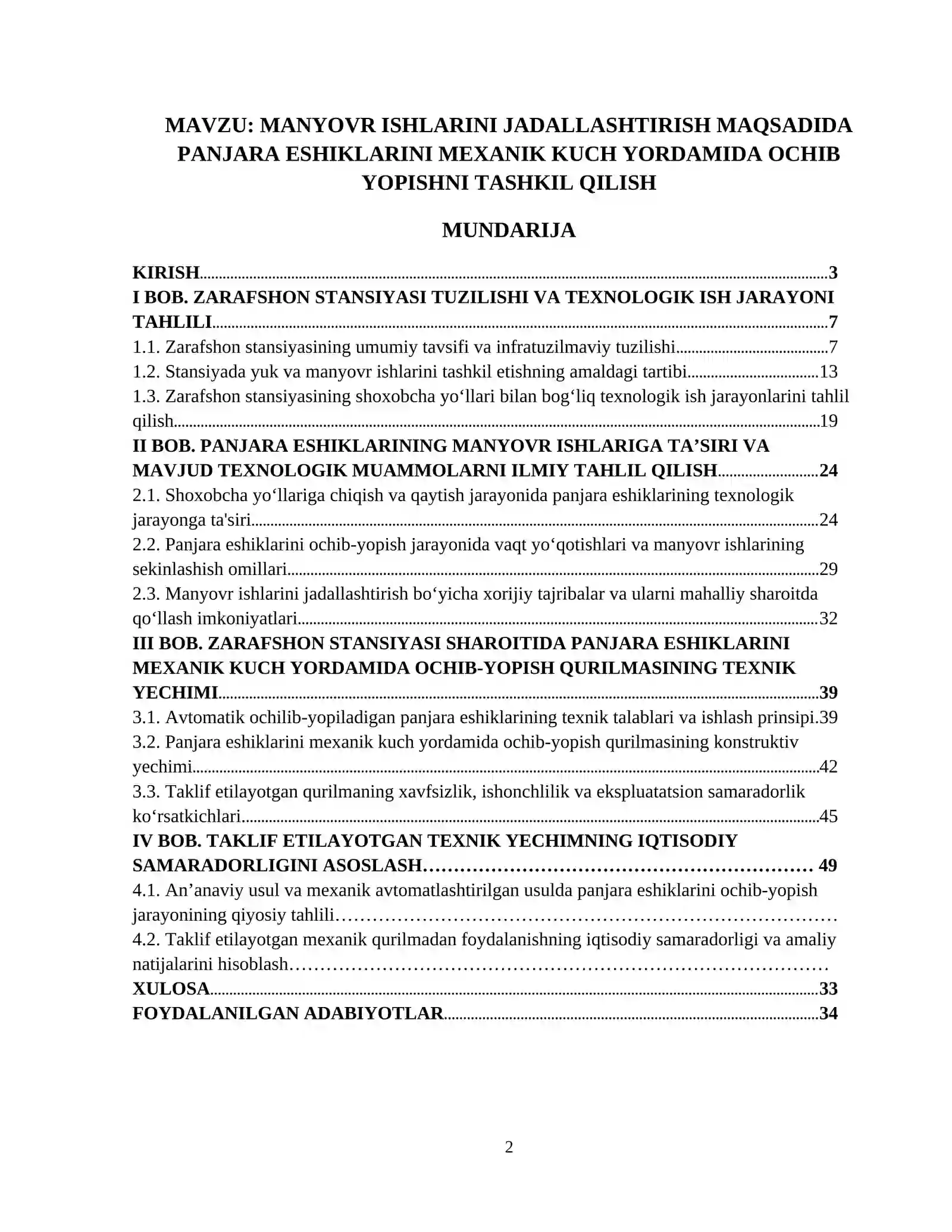 MAVZU: MANYOVR ISHLARINI JADALLASHTIRISH MAQSADIDA PANJARA ESHIKLARINI MEXANIK KUCH YORDAMIDA OCHIB YOPISHNI TASHKIL QILISH

MUNDARIJA

KIRISH 3
I BOB. ZARAFSHON STANSIYASI TUZILISHI VA TEXNOLOGIK ISH JARAYONI TAHLILI 7
1.1. Zarafshon stansiyasining umumiy tavsifi va infratuzilmaviy tuzilishi 7
1.2. Stansiyada yuk va manyovr ishlarini tashkil etishning amaldagi tartibi 13
1.3. Zarafshon stansiyasining shoxobcha yo'llari bilan bog'liq texnologik ish jarayonlarini tahlil qilish 19
II BOB. PANJARA ESHIKLARINING MANYOVR ISHLARIGA TA'SIRI VA MAVJUD TEXNOLOGIK MUAMMOLARNI ILMIY TAHLIL QILISH 24
2.1. Shoxobcha yo'llariga chiqish va qaytish jarayonida panjara eshiklarining texnologik jarayonga ta'siri 24
2.2. Panjara eshiklarini ochib-yopish jarayonida vaqt yo'qotishlari va manyovr ishlarining sekinlashish omillari 29
2.3. Manyovr ishlarini jadallashtirish bo'yicha xorijiy tajribalar va ularni mahalliy sharoitda qo'llash imkoniyatlari 32
III BOB. ZARAFSHON STANSIYASI SHAROITIDA PANJARA ESHIKLARINI MEXANIK KUCH YORDAMIDA OCHIB-YOPISH QURILMASINING TEXNIK YECHIMI 39
3.1. Avtomatik ochilib-yopiladigan panjara eshiklarining texnik talablari va ishlash prinsipi.39
3.2. Panjara eshiklarini mexanik kuch yordamida ochib-yopish qurilmasining konstruktiv yechimi 42
3.3. Taklif etilayotgan qurilmaning xavfsizlik, ishonchlilik va ekspluatatsion samaradorlik ko'rsatkichlari 45
IV BOB. TAKLIF ETILAYOTGAN TEXNIK YECHIMNING IQTISODIY SAMARADORLIGINI ASOSLASH 49
4.1. An'anaviy usul va mexanik avtomatlashtirilgan usulda panjara eshiklarini ochib-yopish jarayonining qiyosiy tahlili
4.2. Taklif etilayotgan mexanik qurilmadan foydalanishning iqtisodiy samaradorligi va amaliy natijalarini hisoblash
XULOSA 33
FOYDALANILGAN ADABIYOTLAR 34

2